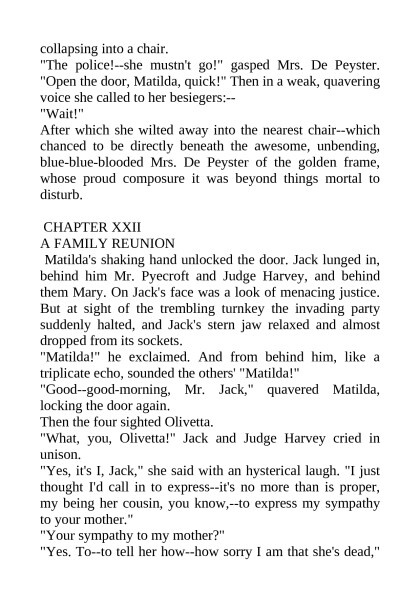 collapsing into a chair.
"The police!--she mustn't go!" gasped Mrs. De Peyster. "Open the door, Matilda, quick!" Then in a weak, quavering voice she called to her besiegers:--
"Wait!"
After which she wilted away into the nearest chair--which chanced to be directly beneath the awesome, unbending, blue-blue-blooded Mrs. De Peyster of the golden frame, whose proud composure it was beyond things mortal to disturb.

CHAPTER XXII
A FAMILY REUNION
Matilda's shaking hand unlocked the door. Jack lunged in, behind him Mr. Pyecroft and Judge Harvey, and behind them Mary. On Jack's face was a look of menacing justice. But at sight of the trembling turnkey the invading party suddenly halted, and Jack's stern jaw relaxed and almost dropped from its sockets.
"Matilda!" he exclaimed. And from behind him, like a triplicate echo, sounded the others' "Matilda!"
"Good--good-morning, Mr. Jack," quavered Matilda, locking the door again.
Then the four sighted Olivetta.
"What, you, Olivetta!" Jack and Judge Harvey cried in unison.
"Yes, it's I, Jack," she said with an hysterical laugh. "I just thought I'd call in to express--it's no more than is proper, my being her cousin, you know,--to express my sympathy to your mother."
"Your sympathy to my mother?"
"Yes. To--to tell her how--how sorry I am that she's dead,"